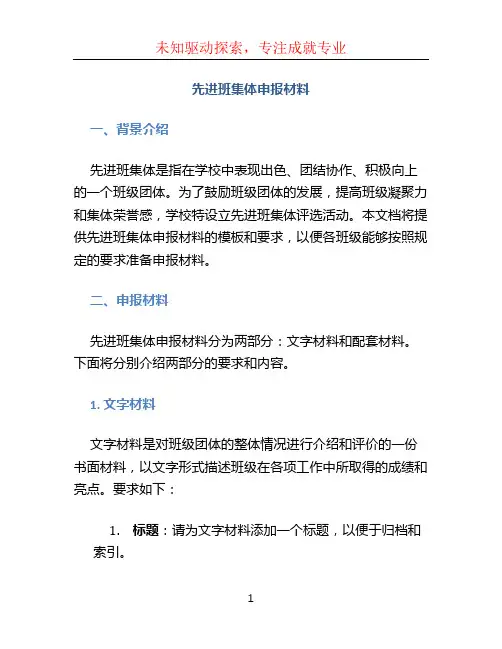 未知驱动探索，专注成就专业

先进班集体申报材料

一、背景介绍

先进班集体是指在学校中表现出色、团结协作、积极向上的一个班级团体。为了鼓励班级团体的发展，提高班级凝聚力和集体荣誉感，学校特设立先进班集体评选活动。本文档将提供先进班集体申报材料的模板和要求，以便各班级能够按照规定的要求准备申报材料。

二、申报材料

先进班集体申报材料分为两部分：文字材料和配套材料。下面将分别介绍两部分的要求和内容。

1. 文字材料

文字材料是对班级团体的整体情况进行介绍和评价的一份书面材料，以文字形式描述班级在各项工作中所取得的成绩和亮点。要求如下：

1. 标题：请为文字材料添加一个标题，以便于归档和索引。

1